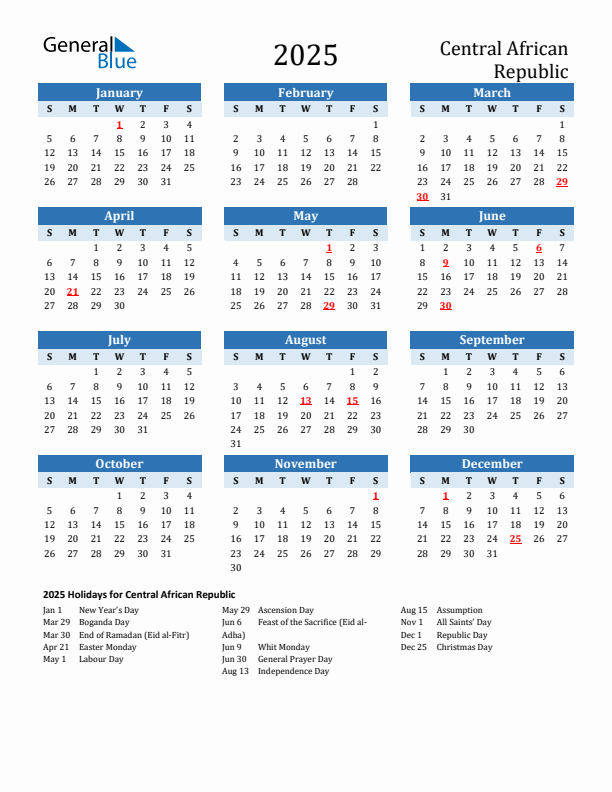 General Blue

2025

Central African Republic

January

| S | M | T | W | T | F | S |
|---|---|---|---|---|---|---|
| | | | 1 | 2 | 3 | 4 |
| 5 | 6 | 7 | 8 | 9 | 10 | 11 |
| 12 | 13 | 14 | 15 | 16 | 17 | 18 |
| 19 | 20 | 21 | 22 | 23 | 24 | 25 |
| 26 | 27 | 28 | 29 | 30 | 31 | |

February

| S | M | T | W | T | F | S |
|---|---|---|---|---|---|---|
| | | | | | | 1 |
| 2 | 3 | 4 | 5 | 6 | 7 | 8 |
| 9 | 10 | 11 | 12 | 13 | 14 | 15 |
| 16 | 17 | 18 | 19 | 20 | 21 | 22 |
| 23 | 24 | 25 | 26 | 27 | 28 | |

March

| S | M | T | W | T | F | S |
|---|---|---|---|---|---|---|
| | | | | | | 1 |
| 2 | 3 | 4 | 5 | 6 | 7 | 8 |
| 9 | 10 | 11 | 12 | 13 | 14 | 15 |
| 16 | 17 | 18 | 19 | 20 | 21 | 22 |
| 23 | 24 | 25 | 26 | 27 | 28 | 29 |
| 30 | 31 | | | | | |

April

| S | M | T | W | T | F | S |
|---|---|---|---|---|---|---|
| | | 1 | 2 | 3 | 4 | 5 |
| 6 | 7 | 8 | 9 | 10 | 11 | 12 |
| 13 | 14 | 15 | 16 | 17 | 18 | 19 |
| 20 | 21 | 22 | 23 | 24 | 25 | 26 |
| 27 | 28 | 29 | 30 | | | |

May

| S | M | T | W | T | F | S |
|---|---|---|---|---|---|---|
| | | | | 1 | 2 | 3 |
| 4 | 5 | 6 | 7 | 8 | 9 | 10 |
| 11 | 12 | 13 | 14 | 15 | 16 | 17 |
| 18 | 19 | 20 | 21 | 22 | 23 | 24 |
| 25 | 26 | 27 | 28 | 29 | 30 | 31 |

June

| S | M | T | W | T | F | S |
|---|---|---|---|---|---|---|
| 1 | 2 | 3 | 4 | 5 | 6 | 7 |
| 8 | 9 | 10 | 11 | 12 | 13 | 14 |
| 15 | 16 | 17 | 18 | 19 | 20 | 21 |
| 22 | 23 | 24 | 25 | 26 | 27 | 28 |
| 29 | 30 | | | | | |

July

| S | M | T | W | T | F | S |
|---|---|---|---|---|---|---|
| | | 1 | 2 | 3 | 4 | 5 |
| 6 | 7 | 8 | 9 | 10 | 11 | 12 |
| 13 | 14 | 15 | 16 | 17 | 18 | 19 |
| 20 | 21 | 22 | 23 | 24 | 25 | 26 |
| 27 | 28 | 29 | 30 | 31 | | |

August

| S | M | T | W | T | F | S |
|---|---|---|---|---|---|---|
| | | | | | 1 | 2 |
| 3 | 4 | 5 | 6 | 7 | 8 | 9 |
| 10 | 11 | 12 | 13 | 14 | 15 | 16 |
| 17 | 18 | 19 | 20 | 21 | 22 | 23 |
| 24 | 25 | 26 | 27 | 28 | 29 | 30 |
| 31 | | | | | | |

September

| S | M | T | W | T | F | S |
|---|---|---|---|---|---|---|
| | 1 | 2 | 3 | 4 | 5 | 6 |
| 7 | 8 | 9 | 10 | 11 | 12 | 13 |
| 14 | 15 | 16 | 17 | 18 | 19 | 20 |
| 21 | 22 | 23 | 24 | 25 | 26 | 27 |
| 28 | 29 | 30 | | | | |

October

| S | M | T | W | T | F | S |
|---|---|---|---|---|---|---|
| | | | 1 | 2 | 3 | 4 |
| 5 | 6 | 7 | 8 | 9 | 10 | 11 |
| 12 | 13 | 14 | 15 | 16 | 17 | 18 |
| 19 | 20 | 21 | 22 | 23 | 24 | 25 |
| 26 | 27 | 28 | 29 | 30 | 31 | |

November

| S | M | T | W | T | F | S |
|---|---|---|---|---|---|---|
| | | | | | | 1 |
| 2 | 3 | 4 | 5 | 6 | 7 | 8 |
| 9 | 10 | 11 | 12 | 13 | 14 | 15 |
| 16 | 17 | 18 | 19 | 20 | 21 | 22 |
| 23 | 24 | 25 | 26 | 27 | 28 | 29 |
| 30 | | | | | | |

December

| S | M | T | W | T | F | S |
|---|---|---|---|---|---|---|
| | 1 | 2 | 3 | 4 | 5 | 6 |
| 7 | 8 | 9 | 10 | 11 | 12 | 13 |
| 14 | 15 | 16 | 17 | 18 | 19 | 20 |
| 21 | 22 | 23 | 24 | 25 | 26 | 27 |
| 28 | 29 | 30 | 31 | | | |

2025 Holidays for Central African Republic

Jan 1 New Year's Day
Mar 29 Boganda Day
Mar 30 End of Ramadan (Eid al-Fitr)
Apr 21 Easter Monday
May 1 Labour Day

May 29 Ascension Day
Jun 6 Feast of the Sacrifice (Eid al-Adha)
Jun 9 Whit Monday
Jun 30 General Prayer Day
Aug 13 Independence Day

Aug 15 Assumption
Nov 1 All Saints' Day
Dec 1 Republic Day
Dec 25 Christmas Day